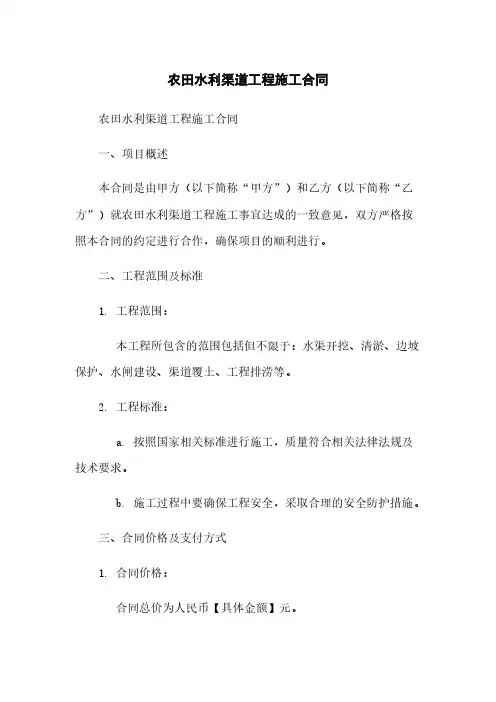 农田水利渠道工程施工合同

农田水利渠道工程施工合同

一、项目概述

本合同是由甲方（以下简称“甲方”）和乙方（以下简称“乙方”）就农田水利渠道工程施工事宜达成的一致意见，双方严格按照本合同的约定进行合作，确保项目的顺利进行。

二、工程范围及标准

1. 工程范围：

本工程所包含的范围包括但不限于：水渠开挖、清淤、边坡保护、水闸建设、渠道覆土、工程排涝等。

2. 工程标准：

a. 按照国家相关标准进行施工，质量符合相关法律法规及技术要求。

b. 施工过程中要确保工程安全，采取合理的安全防护措施。

三、合同价格及支付方式

1. 合同价格：

合同总价为人民币【具体金额】元。